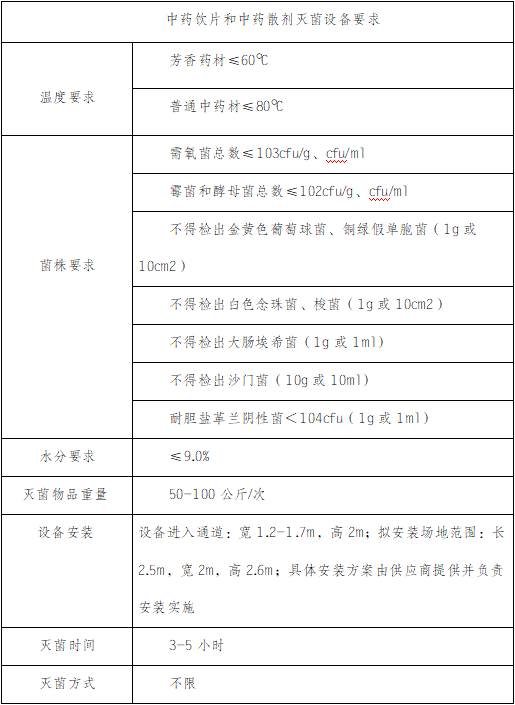 | 中药饮片和中药散剂灭菌设备要求 | |
|---|---|
| 温度要求 | 芳香药材≤60℃ |
| | 普通中药材≤80℃ |
| 菌株要求 | 需氧菌总数≤103cfu/g、cfu/ml |
| | 霉菌和酵母菌总数≤102cfu/g、cfu/ml |
| | 不得检出金黄色葡萄球菌、铜绿假单胞菌（1g 或 10cm2） |
| | 不得检出白色念珠菌、梭菌（1g 或 10cm2） |
| | 不得检出大肠埃希菌（1g 或 1ml） |
| | 不得检出沙门菌（10g 或 10ml） |
| | 耐胆盐革兰阴性菌＜104cfu（1g 或 1ml） |
| 水分要求 | ≤9.0% |
| 灭菌物品重量 | 50-100 公斤/次 |
| 设备安装 | 设备进入通道：宽 1.2-1.7m，高 2m；拟安装场地范围：长 2.5m，宽 2m，高 2.6m；具体安装方案由供应商提供并负责安装实施 |
| 灭菌时间 | 3-5 小时 |
| 灭菌方式 | 不限 |